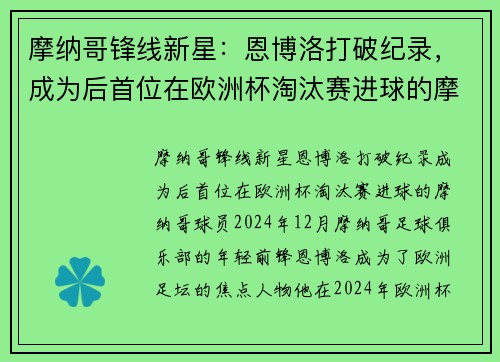 摩纳哥锋线新星：恩博洛打破纪录，成为后首位在欧洲杯淘汰赛进球的摩

摩纳哥锋线新星恩博洛打破纪录成为后首位在欧洲杯淘汰赛进球的摩纳哥球员2024年12月摩纳哥足球俱乐部的年轻前锋恩博洛成为了欧洲足坛的焦点人物他在2024年欧洲杯